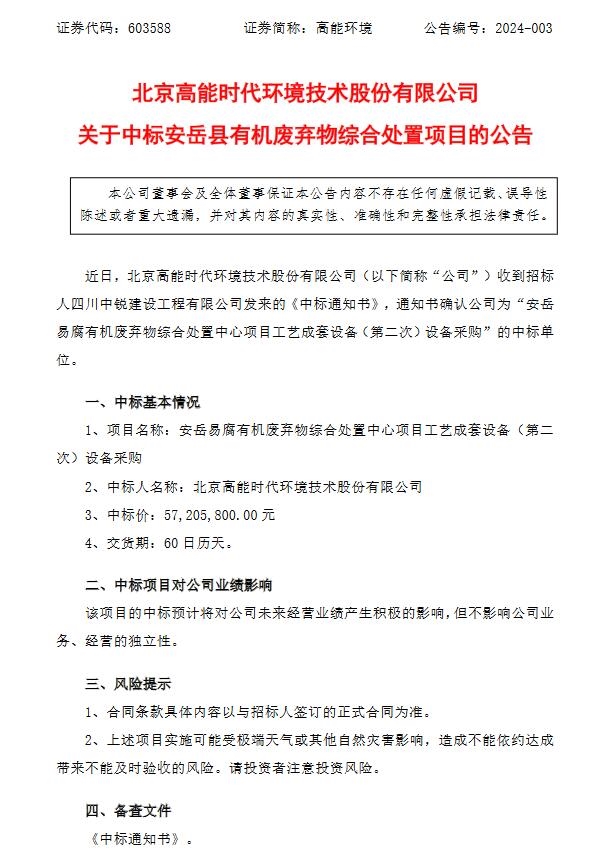 证券代码：603588　　　　证券简称：高能环境　　　　公告编号：2024-003

北京高能时代环境技术股份有限公司
关于中标安岳县有机废弃物综合处置项目的公告

本公司董事会及全体董事保证本公告内容不存在任何虚假记载、误导性陈述或者重大遗漏，并对其内容的真实性、准确性和完整性承担法律责任。

近日，北京高能时代环境技术股份有限公司（以下简称“公司”）收到招标人四川中锐建设工程有限公司发来的《中标通知书》，通知书确认公司为“安岳易腐有机废弃物综合处置中心项目工艺成套设备（第二次）设备采购”的中标单位。

一、中标基本情况

1、项目名称：安岳易腐有机废弃物综合处置中心项目工艺成套设备（第二次）设备采购

2、中标人名称：北京高能时代环境技术股份有限公司

3、中标价：57,205,800.00元

4、交货期：60日历天。

二、中标项目对公司业绩影响

该项目的中标预计将对公司未来经营业绩产生积极的影响，但不影响公司业务、经营的独立性。

三、风险提示

1、合同条款具体内容以与招标人签订的正式合同为准。

2、上述项目实施可能受极端天气或其他自然灾害影响，造成不能依约达成带来不能及时验收的风险。请投资者注意投资风险。

四、备查文件

《中标通知书》。